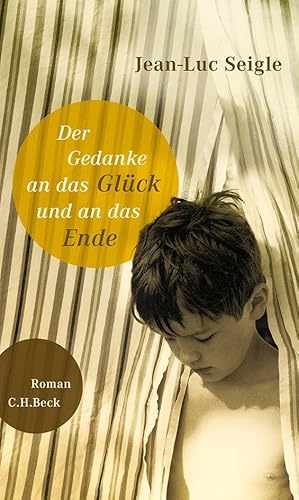 Jean-Luc Seigle

Der Gedanke an das Glück und an das Ende

Roman
C.H.Beck